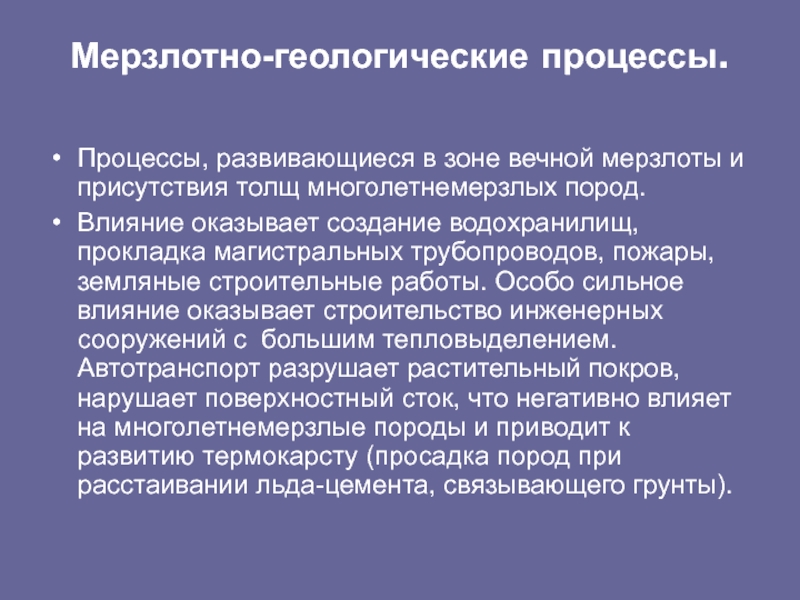 Мерзлотно-геологические процессы.

• Процессы, развивающиеся в зоне вечной мерзлоты и присутствия толщ многолетнемерзлых пород.

• Влияние оказывает создание водохранилищ, прокладка магистральных трубопроводов, пожары, земляные строительные работы. Особо сильное влияние оказывает строительство инженерных сооружений с большим тепловыделением. Автотранспорт разрушает растительный покров, нарушает поверхностный сток, что негативно влияет на многолетнемерзлые породы и приводит к развитию термокарсту (просадка пород при расстаивании льда-цемента, связывающего грунты).